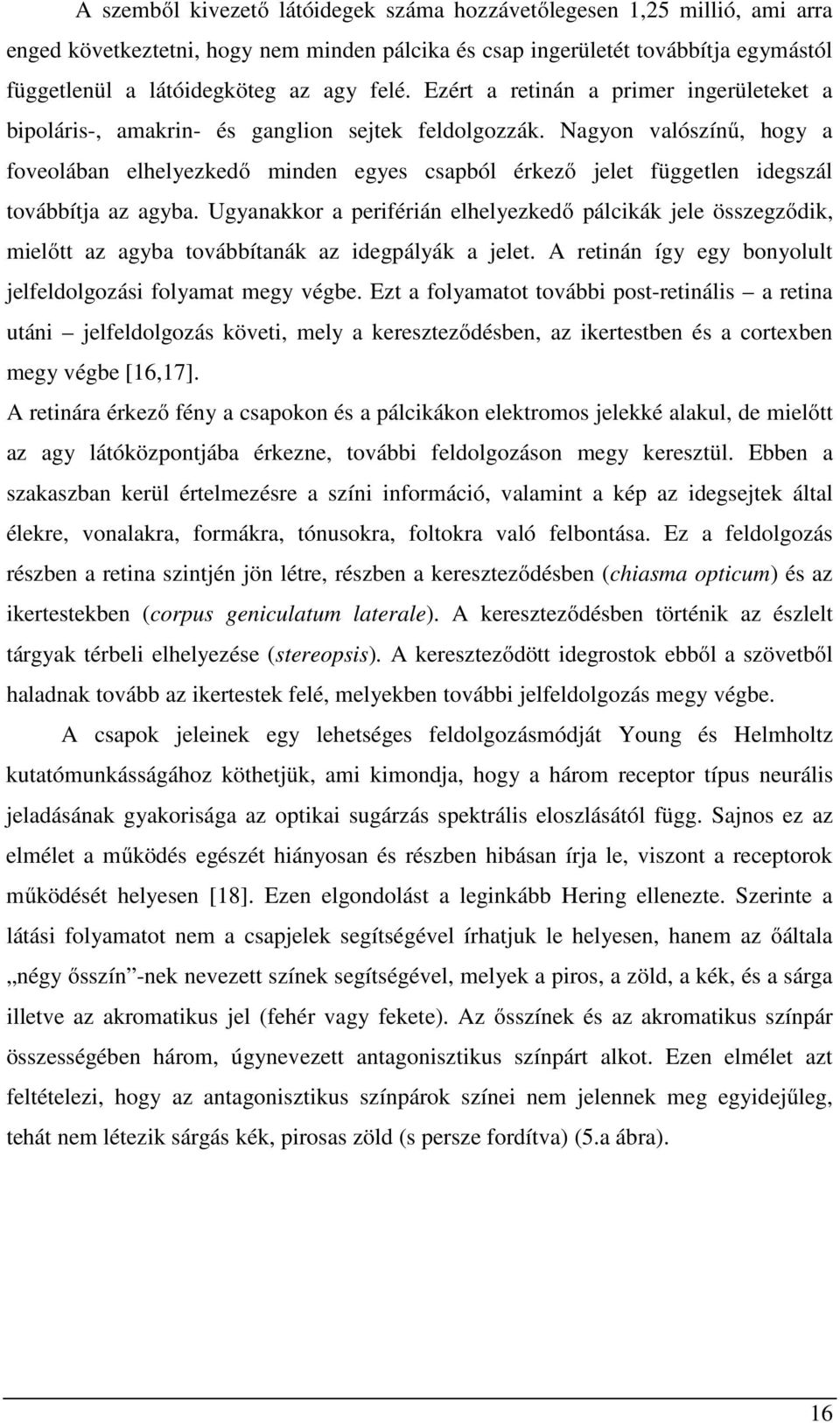 A szemből kivezető látóidegek száma hozzávetőlegesen 1,25 millió, ami arra enged következtetni, hogy nem minden pálcika és csap ingerületét továbbítja egymástól függetlenül a látóidegköteg az agy felé. Ezért a retinán a primer ingerületeket a bipoláris-, amakrin- és ganglion sejtek feldolgozzák. Nagyon valószínű, hogy a foveolában elhelyezkedő minden egyes csapból érkező jelet független idegszál továbbítja az agyba. Ugyanakkor a periférián elhelyezkedő pálcikák jele összegződik, mielőtt az agyba továbbítanák az idegpályák a jelet. A retinán így egy bonyolult jelfeldolgozási folyamat megy végbe. Ezt a folyamatot további post-retinális – a retina utáni – jelfeldolgozás követi, mely a kereszteződésben, az ikertestben és a cortexben megy végbe [16,17].
A retinára érkező fény a csapokon és a pálcikákon elektromos jelekké alakul, de mielőtt az agy látóközpontjába érkezne, további feldolgozáson megy keresztül. Ebben a szakaszban kerül értelmezésre a színi információ, valamint a kép az idegsejtek által élekre, vonalakra, formákra, tónusokra, foltokra való felbontása. Ez a feldolgozás részben a retina szintjén jön létre, részben a kereszteződésben (chiasma opticum) és az ikertestekben (corpus geniculatum laterale). A kereszteződésben történik az észlelt tárgyak térbeli elhelyezése (stereopsis). A kereszteződött idegrostok ebből a szövetből haladnak tovább az ikertestek felé, melyekben további jelfeldolgozás megy végbe.

A csapok jeleinek egy lehetséges feldolgozásmódját Young és Helmholtz kutatómunkásságához köthetjük, ami kimondja, hogy a három receptor típus neurális jeladásának gyakorisága az optikai sugárzás spektrális eloszlásától függ. Sajnos ez az elmélet a működés egészét hiányosan és részben hibásan írja le, viszont a receptorok működését helyesen [18]. Ezen elgondolást a leginkább Hering ellenezte. Szerinte a látási folyamatot nem a csapjelek segítségével írhatjuk le helyesen, hanem az őáltala „négy ősszín”-nek nevezett színek segítségével, melyek a piros, a zöld, a kék, és a sárga illetve az akromatikus jel (fehér vagy fekete). Az ősszínek és az akromatikus színpár összességében három, úgynevezett antagonisztikus színpárt alkot. Ezen elmélet azt feltételezi, hogy az antagonisztikus színpárok színei nem jelennek meg egyidejűleg, tehát nem létezik sárgás kék, pirosas zöld (s persze fordítva) (5.a ábra).

16